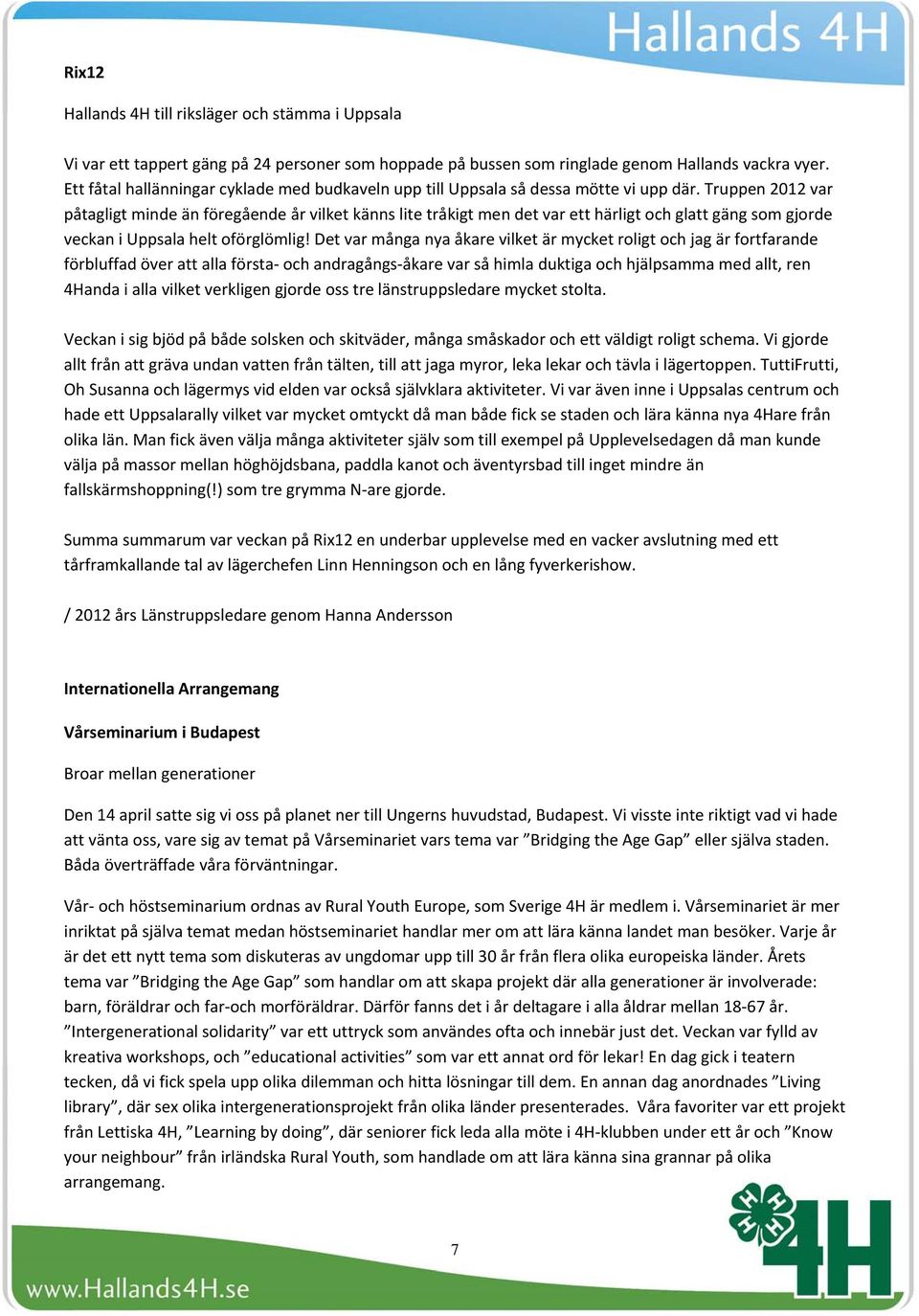 Hallands 4H

Rix12

Hallands 4H till riksläger och stämma i Uppsala

Vi var ett tappert gäng på 24 personer som hoppade på bussen som ringlade genom Hallands vackra vyer. Ett fåtal hallänningar cyklade med budkaveln upp till Uppsala så dessa mötte vi upp där. Truppen 2012 var påtagligt minde än föregående år vilket känns lite tråkigt men det var ett härligt och glatt gäng som gjorde veckan i Uppsala helt oförglömlig! Det var många nya åkare vilket är mycket roligt och jag är fortfarande förbluffad över att alla första- och andragångs-åkare var så himla duktiga och hjälpsamma med allt, ren 4Handa i alla vilket verkligen gjorde oss tre länstruppsledare mycket stolta.

Veckan i sig bjöd på både solsken och skitväder, många småskador och ett väldigt roligt schema. Vi gjorde allt från att gräva undan vatten från tälten, till att jaga myror, leka lekar och tävla i lägertoppen. TuttiFrutti, Oh Susanna och lägermys vid elden var också självklara aktiviteter. Vi var även inne i Uppsalas centrum och hade ett Uppsalarally vilket var mycket omtyckt då man både fick se staden och lära känna nya 4Hare från olika län. Man fick även välja många aktiviteter själv som till exempel på Upplevelsedagen då man kunde välja på massor mellan höghöjdsbana, paddla kanot och äventyrsbad till inget mindre än fallskärmshoppning(!) som tre grymma N-are gjorde.

Summa summarum var veckan på Rix12 en underbar upplevelse med en vacker avslutning med ett tårframkallande tal av lägerchefen Linn Henningson och en lång fyverkerishow.

/ 2012 års Länstruppsledare genom Hanna Andersson

Internationella Arrangemang

Vårseminarium i Budapest

Broar mellan generationer

Den 14 april satte sig vi oss på planet ner till Ungerns huvudstad, Budapest. Vi visste inte riktigt vad vi hade att vänta oss, vare sig av temat på Vårseminariet vars tema var ”Bridging the Age Gap” eller själva staden. Båda överträffade våra förväntningar.

Vår- och höstseminarium ordnas av Rural Youth Europe, som Sverige 4H är medlem i. Vårseminariet är mer inriktat på själva temat medan höstseminariet handlar mer om att lära känna landet man besöker. Varje år är det ett nytt tema som diskuteras av ungdomar upp till 30 år från flera olika europeiska länder. Årets tema var ”Bridging the Age Gap” som handlar om att skapa projekt där alla generationer är involverade: barn, föräldrar och far-och morföräldrar. Därför fanns det i år deltagare i alla åldrar mellan 18-67 år. ”Intergenerational solidarity” var ett uttryck som användes ofta och innebär just det. Veckan var fylld av kreativa workshops, och ”educational activities” som var ett annat ord för lekar! En dag gick i teatern tecken, då vi fick spela upp olika dilemman och hitta lösningar till dem. En annan dag anordnades ”Living library”, där sex olika intergenerationsprojekt från olika länder presenterades. Våra favoriter var ett projekt från Lettiska 4H, ”Learning by doing”, där seniorer fick leda alla möte i 4H-klubben under ett år och ”Know your neighbour” från irländska Rural Youth, som handlade om att lära känna sina grannar på olika arrangemang.

7

www.Hallands4H.se

4H